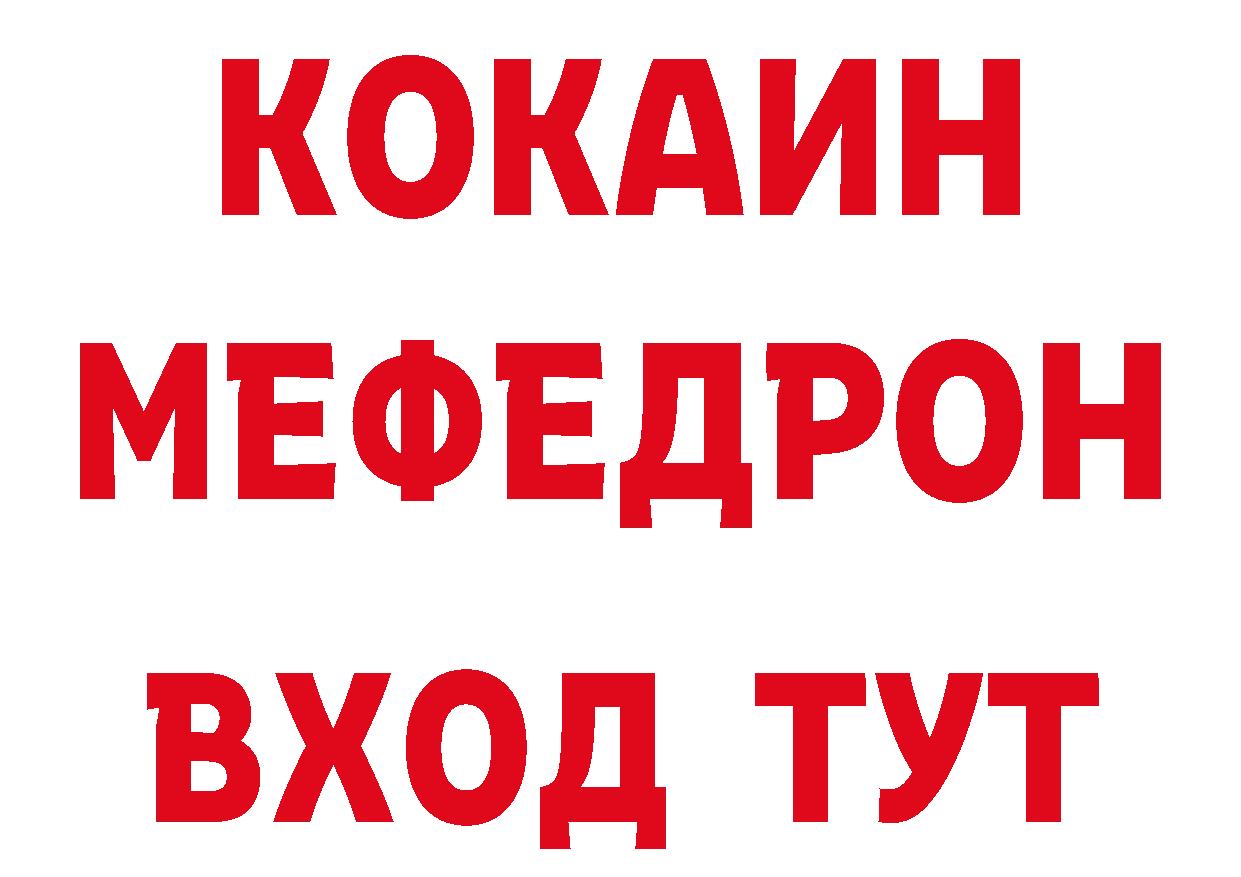 КОКАИН
МЕФЕДРОН
ВХОД ТУТ